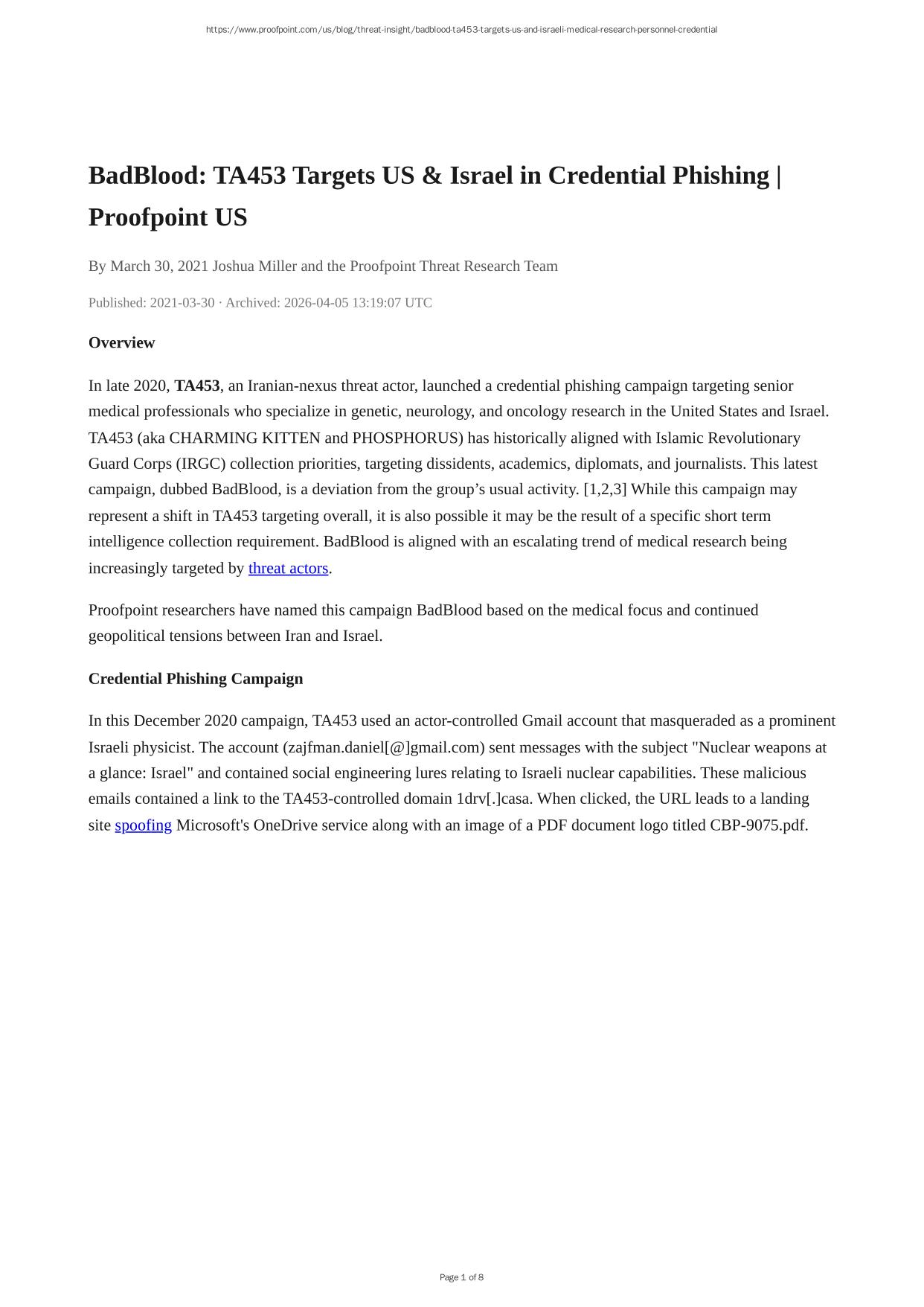 https://www.proofpoint.com/us/blog/threat-insight/badblood-ta453-targets-us-and-israeli-medical-research-personnel-credential

BadBlood: TA453 Targets US & Israel in Credential Phishing | Proofpoint US

By March 30, 2021 Joshua Miller and the Proofpoint Threat Research Team

Published: 2021-03-30 · Archived: 2026-04-05 13:19:07 UTC

Overview

In late 2020, TA453, an Iranian-nexus threat actor, launched a credential phishing campaign targeting senior medical professionals who specialize in genetic, neurology, and oncology research in the United States and Israel. TA453 (aka CHARMING KITTEN and PHOSPHORUS) has historically aligned with Islamic Revolutionary Guard Corps (IRGC) collection priorities, targeting dissidents, academics, diplomats, and journalists. This latest campaign, dubbed BadBlood, is a deviation from the group's usual activity. [1,2,3] While this campaign may represent a shift in TA453 targeting overall, it is also possible it may be the result of a specific short term intelligence collection requirement. BadBlood is aligned with an escalating trend of medical research being increasingly targeted by threat actors.

Proofpoint researchers have named this campaign BadBlood based on the medical focus and continued geopolitical tensions between Iran and Israel.

Credential Phishing Campaign

In this December 2020 campaign, TA453 used an actor-controlled Gmail account that masqueraded as a prominent Israeli physicist. The account (zajfman.daniel[@]gmail.com) sent messages with the subject "Nuclear weapons at a glance: Israel" and contained social engineering lures relating to Israeli nuclear capabilities. These malicious emails contained a link to the TA453-controlled domain 1drv[.]casa. When clicked, the URL leads to a landing site spoofing Microsoft's OneDrive service along with an image of a PDF document logo titled CBP-9075.pdf.

Page 1 of 8